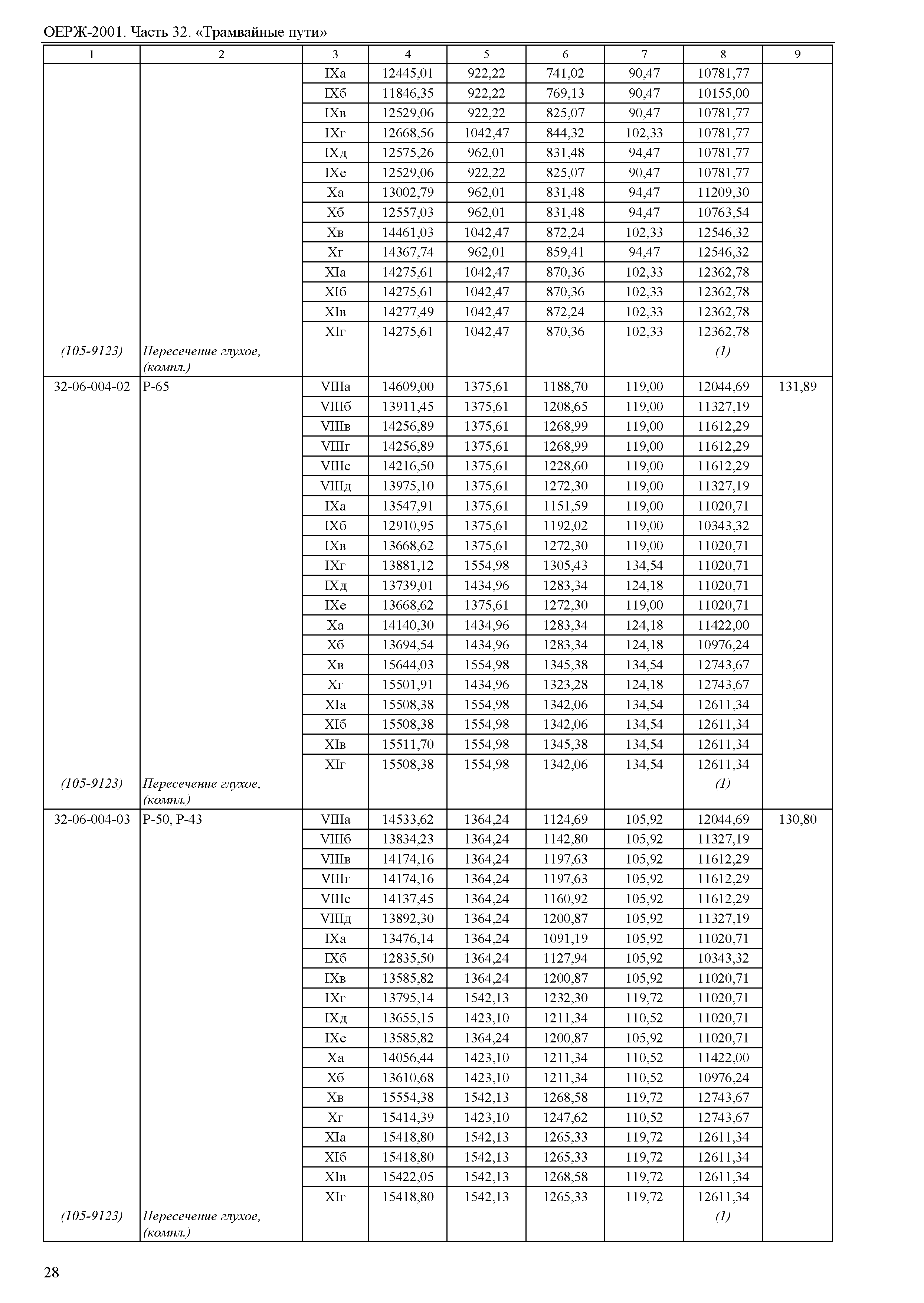 ОЕРЖ-2001. Часть 32. «Трамвайные пути»

| 1 | 2 | 3 | 4 | 5 | 6 | 7 | 8 | 9 |
|---|---|---|---|---|---|---|---|---|
| | | IXа | 12445,01 | 922,22 | 741,02 | 90,47 | 10781,77 | |
| | | IXб | 11846,35 | 922,22 | 769,13 | 90,47 | 10155,00 | |
| | | IXв | 12529,06 | 922,22 | 825,07 | 90,47 | 10781,77 | |
| | | IXг | 12668,56 | 1042,47 | 844,32 | 102,33 | 10781,77 | |
| | | IXд | 12575,26 | 962,01 | 831,48 | 94,47 | 10781,77 | |
| | | IXе | 12529,06 | 922,22 | 825,07 | 90,47 | 10781,77 | |
| | | Xа | 13002,79 | 962,01 | 831,48 | 94,47 | 11209,30 | |
| | | Xб | 12557,03 | 962,01 | 831,48 | 94,47 | 10763,54 | |
| | | Xв | 14461,03 | 1042,47 | 872,24 | 102,33 | 12546,32 | |
| | | Xг | 14367,74 | 962,01 | 859,41 | 94,47 | 12546,32 | |
| | | XIа | 14275,61 | 1042,47 | 870,36 | 102,33 | 12362,78 | |
| | | XIб | 14275,61 | 1042,47 | 870,36 | 102,33 | 12362,78 | |
| | | XIв | 14277,49 | 1042,47 | 872,24 | 102,33 | 12362,78 | |
| | | XIг | 14275,61 | 1042,47 | 870,36 | 102,33 | 12362,78 | |
| (105-9123) | Пересечение глухое, (компл.) | | | | | | (1) | |
| 32-06-004-02 | Р-65 | VIIIа | 14609,00 | 1375,61 | 1188,70 | 119,00 | 12044,69 | 131,89 |
| | | VIIIб | 13911,45 | 1375,61 | 1208,65 | 119,00 | 11327,19 | |
| | | VIIIв | 14256,89 | 1375,61 | 1268,99 | 119,00 | 11612,29 | |
| | | VIIIг | 14256,89 | 1375,61 | 1268,99 | 119,00 | 11612,29 | |
| | | VIIIе | 14216,50 | 1375,61 | 1228,60 | 119,00 | 11612,29 | |
| | | VIIIд | 13975,10 | 1375,61 | 1272,30 | 119,00 | 11327,19 | |
| | | IXа | 13547,91 | 1375,61 | 1151,59 | 119,00 | 11020,71 | |
| | | IXб | 12910,95 | 1375,61 | 1192,02 | 119,00 | 10343,32 | |
| | | IXв | 13668,62 | 1375,61 | 1272,30 | 119,00 | 11020,71 | |
| | | IXг | 13881,12 | 1554,98 | 1305,43 | 134,54 | 11020,71 | |
| | | IXд | 13739,01 | 1434,96 | 1283,34 | 124,18 | 11020,71 | |
| | | IXе | 13668,62 | 1375,61 | 1272,30 | 119,00 | 11020,71 | |
| | | Xа | 14140,30 | 1434,96 | 1283,34 | 124,18 | 11422,00 | |
| | | Xб | 13694,54 | 1434,96 | 1283,34 | 124,18 | 10976,24 | |
| | | Xв | 15644,03 | 1554,98 | 1345,38 | 134,54 | 12743,67 | |
| | | Xг | 15501,91 | 1434,96 | 1323,28 | 124,18 | 12743,67 | |
| | | XIа | 15508,38 | 1554,98 | 1342,06 | 134,54 | 12611,34 | |
| | | XIб | 15508,38 | 1554,98 | 1342,06 | 134,54 | 12611,34 | |
| | | XIв | 15511,70 | 1554,98 | 1345,38 | 134,54 | 12611,34 | |
| | | XIг | 15508,38 | 1554,98 | 1342,06 | 134,54 | 12611,34 | |
| (105-9123) | Пересечение глухое, (компл.) | | | | | | (1) | |
| 32-06-004-03 | Р-50, Р-43 | VIIIа | 14533,62 | 1364,24 | 1124,69 | 105,92 | 12044,69 | 130,80 |
| | | VIIIб | 13834,23 | 1364,24 | 1142,80 | 105,92 | 11327,19 | |
| | | VIIIв | 14174,16 | 1364,24 | 1197,63 | 105,92 | 11612,29 | |
| | | VIIIг | 14174,16 | 1364,24 | 1197,63 | 105,92 | 11612,29 | |
| | | VIIIе | 14137,45 | 1364,24 | 1160,92 | 105,92 | 11612,29 | |
| | | VIIIд | 13892,30 | 1364,24 | 1200,87 | 105,92 | 11327,19 | |
| | | IXа | 13476,14 | 1364,24 | 1091,19 | 105,92 | 11020,71 | |
| | | IXб | 12835,50 | 1364,24 | 1127,94 | 105,92 | 10343,32 | |
| | | IXв | 13585,82 | 1364,24 | 1200,87 | 105,92 | 11020,71 | |
| | | IXг | 13795,14 | 1542,13 | 1232,30 | 119,72 | 11020,71 | |
| | | IXд | 13655,15 | 1423,10 | 1211,34 | 110,52 | 11020,71 | |
| | | IXе | 13585,82 | 1364,24 | 1200,87 | 105,92 | 11020,71 | |
| | | Xа | 14056,44 | 1423,10 | 1211,34 | 110,52 | 11422,00 | |
| | | Xб | 13610,68 | 1423,10 | 1211,34 | 110,52 | 10976,24 | |
| | | Xв | 15554,38 | 1542,13 | 1268,58 | 119,72 | 12743,67 | |
| | | Xг | 15414,39 | 1423,10 | 1247,62 | 110,52 | 12743,67 | |
| | | XIа | 15418,80 | 1542,13 | 1265,33 | 119,72 | 12611,34 | |
| | | XIб | 15418,80 | 1542,13 | 1265,33 | 119,72 | 12611,34 | |
| | | XIв | 15422,05 | 1542,13 | 1268,58 | 119,72 | 12611,34 | |
| | | XIг | 15418,80 | 1542,13 | 1265,33 | 119,72 | 12611,34 | |
| (105-9123) | Пересечение глухое, (компл.) | | | | | | (1) | |

28